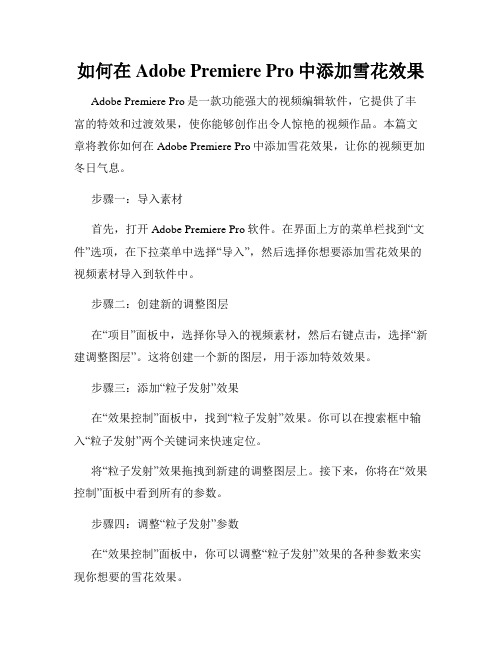 如何在 Adobe Premiere Pro 中添加雪花效果

Adobe Premiere Pro 是一款功能强大的视频编辑软件，它提供了丰富的特效和过渡效果，使你能够创作出令人惊艳的视频作品。本篇文章将教你如何在 Adobe Premiere Pro 中添加雪花效果，让你的视频更加冬日气息。

步骤一：导入素材

首先，打开 Adobe Premiere Pro 软件。在界面上方的菜单栏找到“文件”选项，在下拉菜单中选择“导入”，然后选择你想要添加雪花效果的视频素材导入到软件中。

步骤二：创建新的调整图层

在“项目”面板中，选择你导入的视频素材，然后右键点击，选择“新建调整图层”。这将创建一个新的图层，用于添加特效效果。

步骤三：添加“粒子发射”效果

在“效果控制”面板中，找到“粒子发射”效果。你可以在搜索框中输入“粒子发射”两个关键词来快速定位。

将“粒子发射”效果拖拽到新建的调整图层上。接下来，你将在“效果控制”面板中看到所有的参数。

步骤四：调整“粒子发射”参数

在“效果控制”面板中，你可以调整“粒子发射”效果的各种参数来实现你想要的雪花效果。